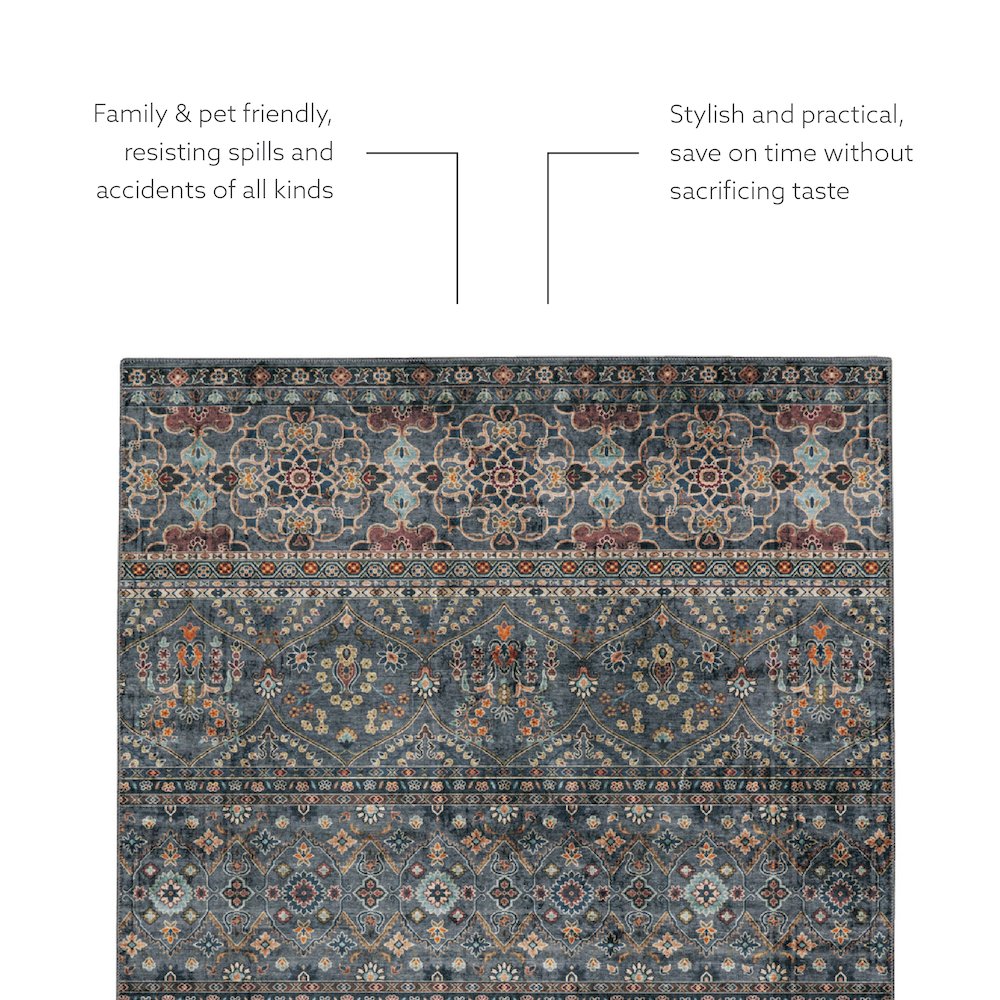 Family & pet friendly, resisting spills and accidents of all kinds

Stylish and practical, save on time without sacrificing taste